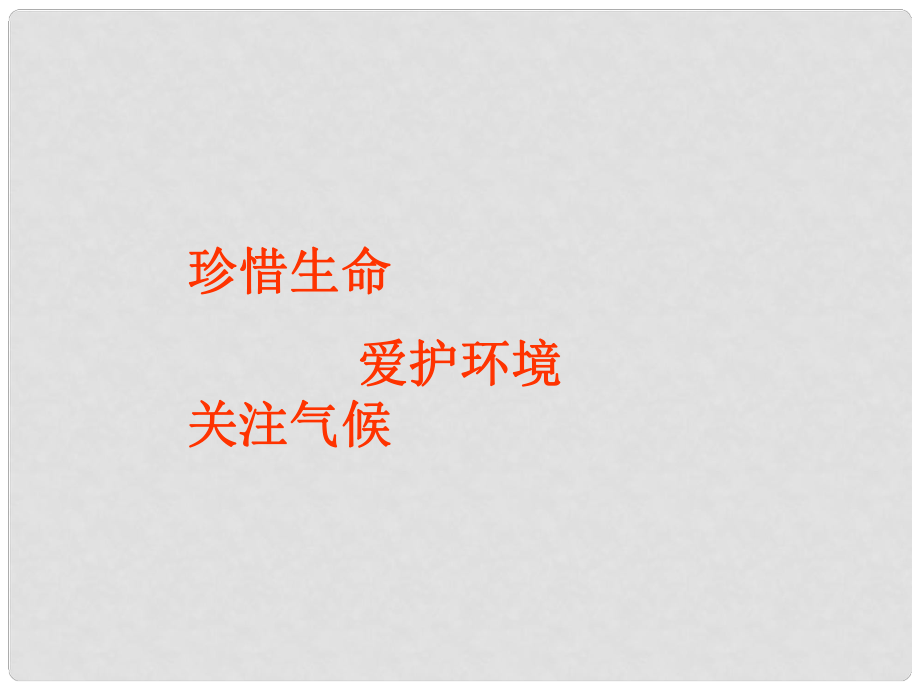 珍惜生命

爱护环境

关注气候